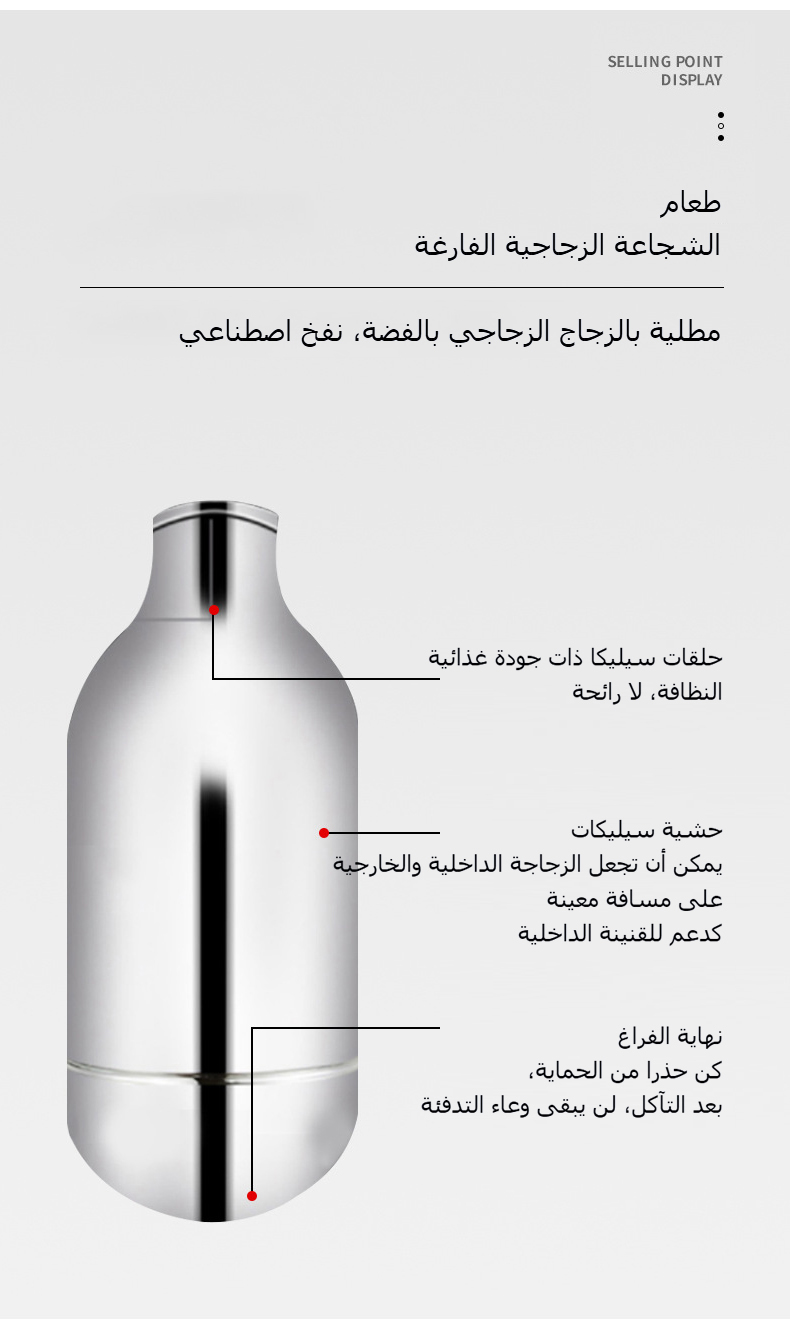 SELLING POINT
DISPLAY

طعام
الشجاعة الزجاجية الفارغة

مطلية بالزجاج الزجاجي بالفضة، نفخ اصطناعي

حلقات سيليكا ذات جودة غذائية
النظافة، لا رائحة

حشية سيليكات
يمكن أن تجعل الزجاجة الداخلية والخارجية
على مسافة معينة
كدعم للقنينة الداخلية

نهاية الفراغ
كن حذرا من الحماية،
بعد التآكل، لن يبقى وعاء التدفئة